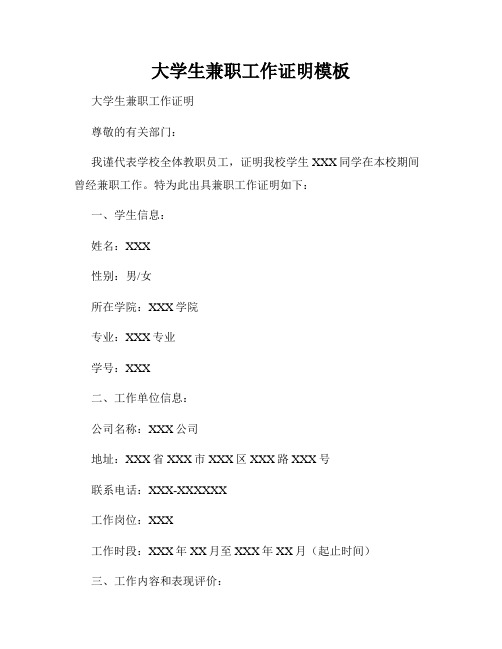 大学生兼职工作证明模板

大学生兼职工作证明

尊敬的有关部门：

我谨代表学校全体教职员工，证明我校学生 XXX 同学在本校期间曾经兼职工作。特为此出具兼职工作证明如下：

一、学生信息：

姓名：XXX

性别：男/女

所在学院：XXX 学院

专业：XXX 专业

学号：XXX

二、工作单位信息：

公司名称：XXX 公司

地址：XXX 省 XXX 市 XXX 区 XXX 路 XXX 号

联系电话：XXX-XXXXXX

工作岗位：XXX

工作时段：XXX 年 XX 月至 XXX 年 XX 月（起止时间）

三、工作内容和表现评价：